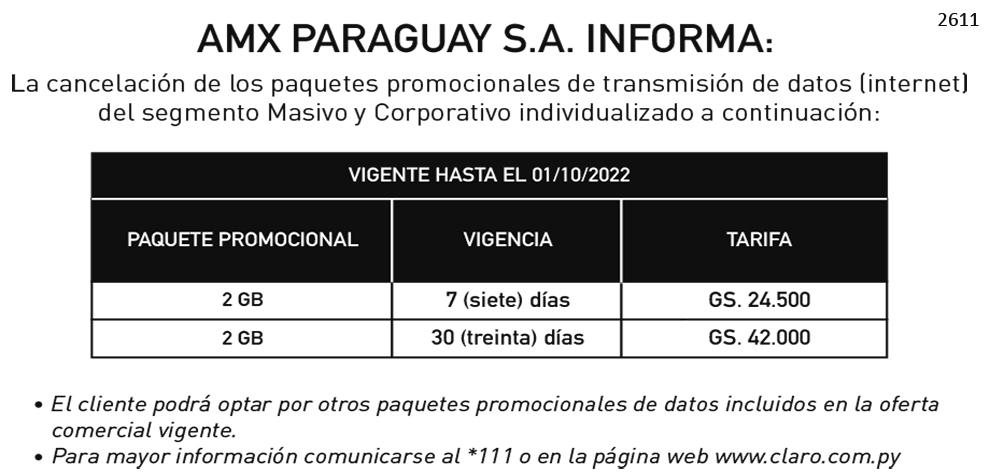 2611

AMX PARAGUAY S.A. INFORMA:

La cancelación de los paquetes promocionales de transmisión de datos (internet) del segmento Masivo y Corporativo individualizado a continuación:

| VIGENTE HASTA EL 01/10/2022 | | |
|---|---|---|
| PAQUETE PROMOCIONAL | VIGENCIA | TARIFA |
| 2 GB | 7 (siete) días | GS. 24.500 |
| 2 GB | 30 (treinta) días | GS. 42.000 |

• El cliente podrá optar por otros paquetes promocionales de datos incluidos en la oferta comercial vigente.
• Para mayor información comunicarse al *111 o en la página web www.claro.com.py